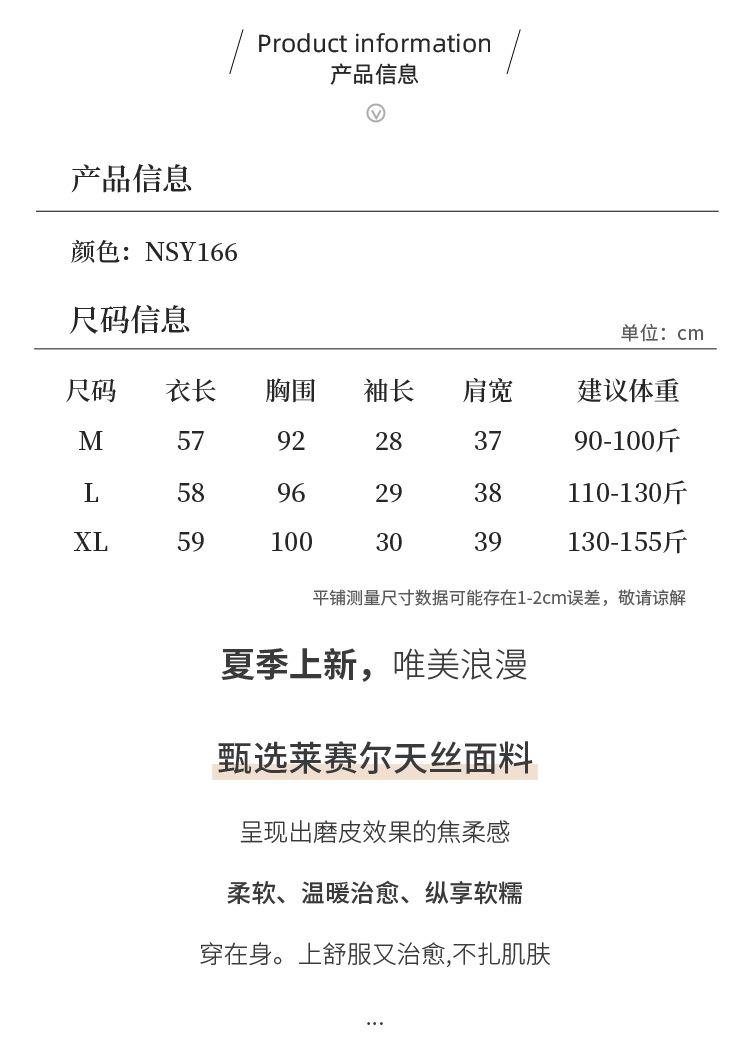 Product information
产品信息

产品信息

颜色：NSY166

尺码信息

单位：cm

| 尺码 | 衣长 | 胸围 | 袖长 | 肩宽 | 建议体重 |
|---|---|---|---|---|---|
| M | 57 | 92 | 28 | 37 | 90-100斤 |
| L | 58 | 96 | 29 | 38 | 110-130斤 |
| XL | 59 | 100 | 30 | 39 | 130-155斤 |

平铺测量尺寸数据可能存在1-2cm误差，敬请谅解

夏季上新，唯美浪漫

甄选莱赛尔天丝面料

呈现出磨皮效果的焦柔感

柔软、温暖治愈、纵享软糯

穿在身。上舒服又治愈,不扎肌肤

...